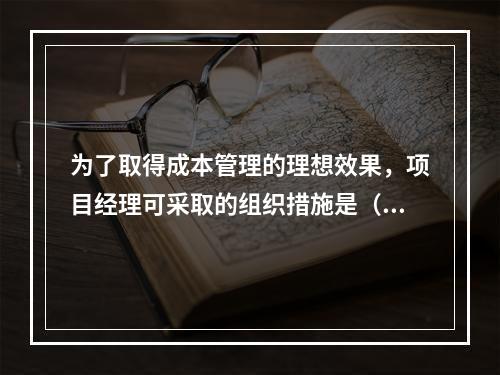 为了取得成本管理的理想效果，项目经理可采取的组织措施是（...